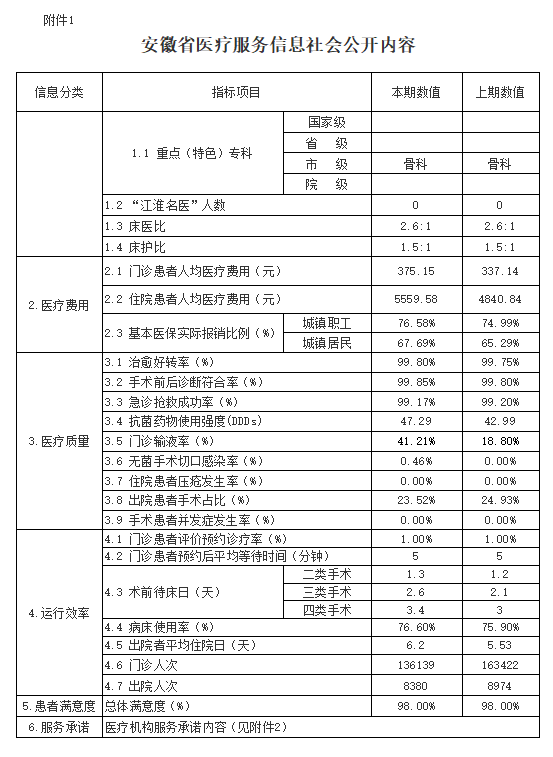 附件1

安徽省医疗服务信息社会公开内容

| 信息分类 | 指标项目 | | 本期数值 | 上期数值 |
|---|---|---|---|---|
| | 1.1 重点（特色）专科 | 国家级 | | |
| | | 省 级 | | |
| | | 市 级 | 骨科 | 骨科 |
| | | 院 级 | | |
| | 1.2 “江淮名医”人数 | | 0 | 0 |
| | 1.3 床医比 | | 2.6:1 | 2.6:1 |
| | 1.4 床护比 | | 1.5:1 | 1.5:1 |
| 2.医疗费用 | 2.1 门诊患者人均医疗费用（元） | | 375.15 | 337.14 |
| | 2.2 住院患者人均医疗费用（元） | | 5559.58 | 4840.84 |
| | 2.3 基本医保实际报销比例（%） | 城镇职工 | 76.58% | 74.99% |
| | | 城镇居民 | 67.69% | 65.29% |
| 3.医疗质量 | 3.1 治愈好转率（%） | | 99.80% | 99.75% |
| | 3.2 手术前后诊断符合率（%） | | 99.85% | 99.80% |
| | 3.3 急诊抢救成功率（%） | | 99.17% | 99.20% |
| | 3.4 抗菌药物使用强度(DDDs) | | 47.29 | 42.99 |
| | 3.5 门诊输液率（%） | | 41.21% | 18.80% |
| | 3.6 无菌手术切口感染率（%） | | 0.46% | 0.00% |
| | 3.7 住院患者压疮发生率（%） | | 0.00% | 0.00% |
| | 3.8 出院患者手术占比（%） | | 23.52% | 24.93% |
| | 3.9 手术患者并发症发生率（%） | | 0.00% | 0.00% |
| 4.运行效率 | 4.1 门诊患者评价预约诊疗率（%） | | 1.00% | 1.00% |
| | 4.2 门诊患者预约后平均等待时间（分钟） | | 5 | 5 |
| | 4.3 术前待床日（天） | 二类手术 | 1.3 | 1.2 |
| | | 三类手术 | 2.6 | 2.1 |
| | | 四类手术 | 3.4 | 3 |
| | 4.4 病床使用率（%） | | 76.60% | 75.90% |
| | 4.5 出院者平均住院日（天） | | 6.2 | 5.53 |
| | 4.6 门诊人次 | | 136139 | 163422 |
| | 4.7 出院人次 | | 8380 | 8974 |
| 5.患者满意度 | 总体满意度（%） | | 98.00% | 98.00% |
| 6.服务承诺 | 医疗机构服务承诺内容（见附件2） | | | |